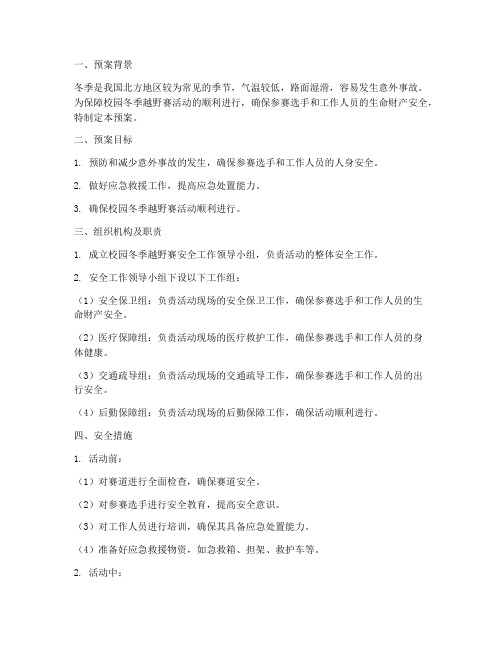 一、预案背景

冬季是我国北方地区较为常见的季节，气温较低，路面湿滑，容易发生意外事故。为保障校园冬季越野赛活动的顺利进行，确保参赛选手和工作人员的生命财产安全，特制定本预案。

二、预案目标

1. 预防和减少意外事故的发生，确保参赛选手和工作人员的人身安全。

2. 做好应急救援工作，提高应急处置能力。

3. 确保校园冬季越野赛活动顺利进行。

三、组织机构及职责

1. 成立校园冬季越野赛安全工作领导小组，负责活动的整体安全工作。

2. 安全工作领导小组下设以下工作组：

（1）安全保卫组：负责活动现场的安全保卫工作，确保参赛选手和工作人员的生命财产安全。

（2）医疗保障组：负责活动现场的医疗救护工作，确保参赛选手和工作人员的身体健康。

（3）交通疏导组：负责活动现场的交通疏导工作，确保参赛选手和工作人员的出行安全。

（4）后勤保障组：负责活动现场的后勤保障工作，确保活动顺利进行。

四、安全措施

1. 活动前：

（1）对赛道进行全面检查，确保赛道安全。

（2）对参赛选手进行安全教育，提高安全意识。

（3）对工作人员进行培训，确保其具备应急处置能力。

（4）准备好应急救援物资，如急救箱、担架、救护车等。

2. 活动中：